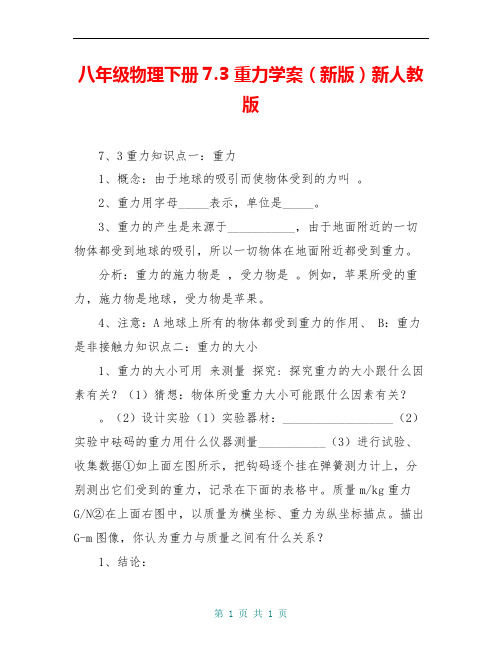 八年级物理下册 7.3 重力学案（新版）新人教版

7、3 重力知识点一：重力

1、概念：由于地球的吸引而使物体受到的力叫 。

2、重力用字母_____表示，单位是_____。

3、重力的产生是来源于___________，由于地面附近的一切物体都受到地球的吸引，所以一切物体在地面附近都受到重力。

分析：重力的施力物是 ，受力物是 。例如，苹果所受的重力，施力物是地球，受力物是苹果。

4、注意：A 地球上所有的物体都受到重力的作用、 B：重力是非接触力知识点二：重力的大小

1、重力的大小可用 来测量 探究：探究重力的大小跟什么因素有关？（1）猜想：物体所受重力大小可能跟什么因素有关？

。（2）设计实验（1）实验器材：___________________（2）实验中砝码的重力用什么仪器测量___________（3）进行试验、收集数据①如上面左图所示，把钩码逐个挂在弹簧测力计上，分别测出它们受到的重力，记录在下面的表格中。质量 m/kg 重力 G/N②在上面右图中，以质量为横坐标、重力为纵坐标描点。描出 G-m 图像，你认为重力与质量之间有什么关系？

1、结论：

第 1 页 共 1 页